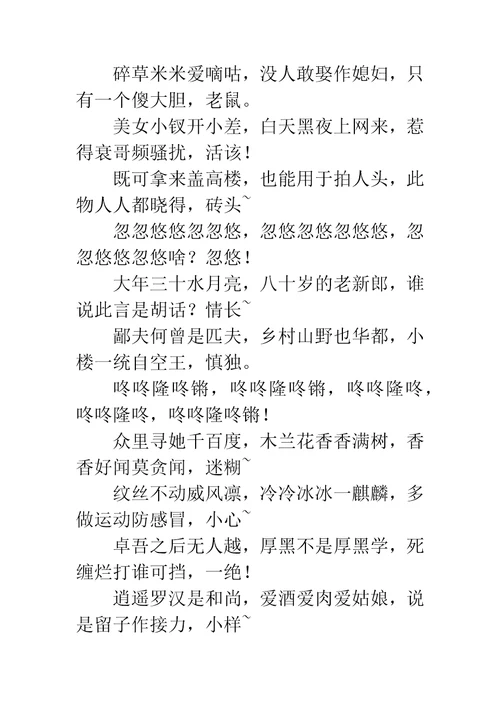 碎草米米爱嘀咕，没人敢娶作媳妇，只有一个傻大胆，老鼠。

美女小钗开小差，白天黑夜上网来，惹得衰哥频骚扰，活该！

既可拿来盖高楼，也能用于拍人头，此物人人都晓得，砖头~

忽忽悠悠忽忽悠，忽悠忽悠忽悠悠，忽忽悠悠忽悠啥？忽悠！

大年三十水月亮，八十岁的老新郎，谁说此言是胡话？情长~

鄙夫何曾是匹夫，乡村山野也华都，小楼一统自空王，慎独。

咚咚隆咚锵，咚咚隆咚锵，咚咚隆咚，咚咚隆咚，咚咚隆咚锵！

众里寻她千百度，木兰花香香满树，香香好闻莫贪闻，迷糊~

纹丝不动威风凛，冷冷冰冰一麒麟，多做运动防感冒，小心~

卓吾之后无人越，厚黑不是厚黑学，死缠烂打谁可挡，一绝！

逍遥罗汉是和尚，爱酒爱肉爱姑娘，说是留子作接力，小样~